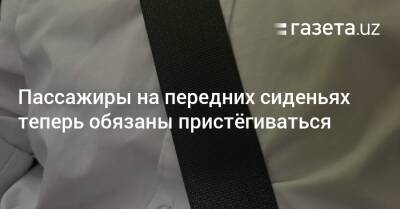 газета.uz

Пассажиры на передних сиденьях теперь обязаны пристёгиваться